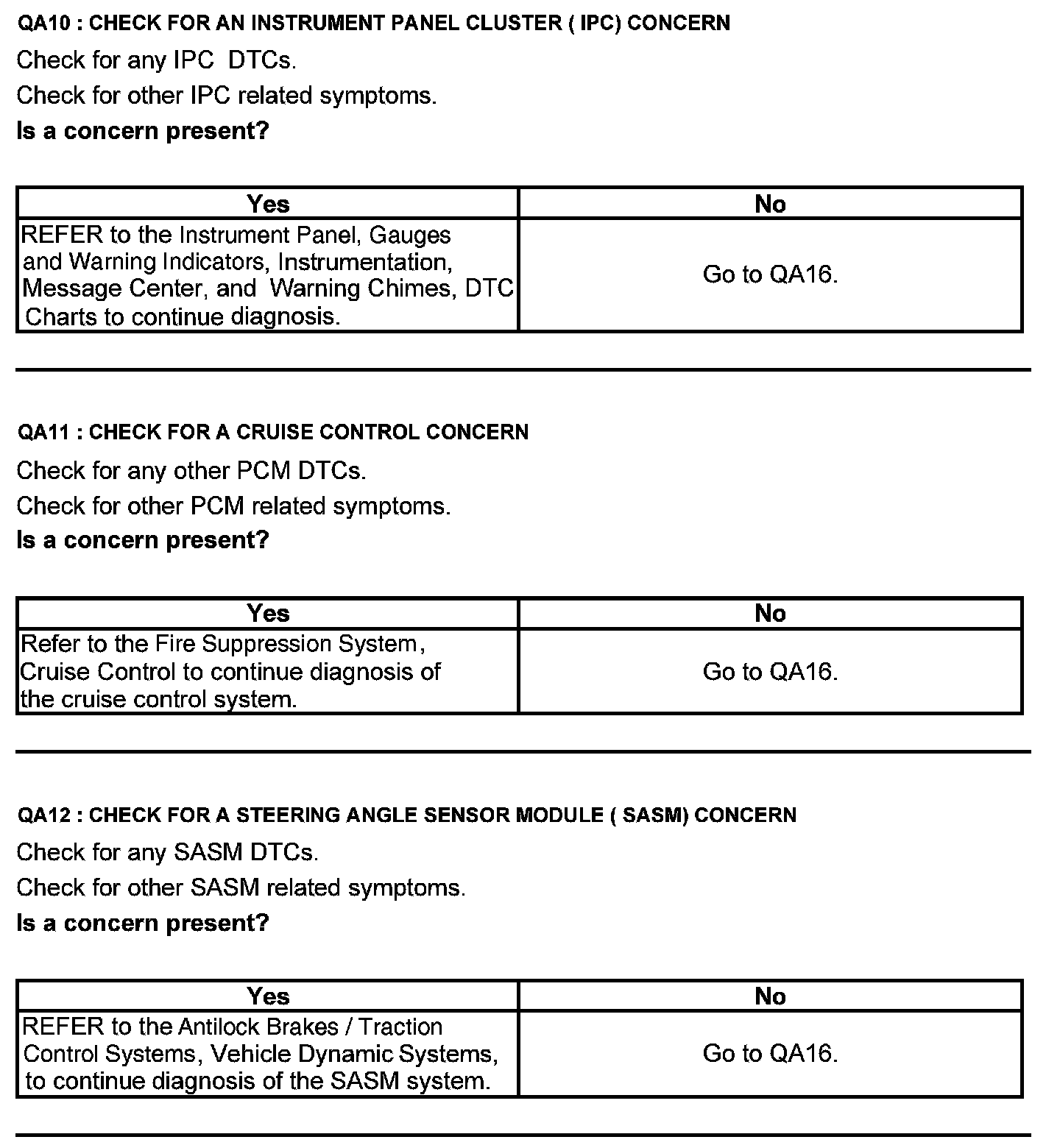 QA10 : CHECK FOR AN INSTRUMENT PANEL CLUSTER ( IPC) CONCERN

Check for any IPC DTCs.

Check for other IPC related symptoms.

Is a concern present?

| Yes | No |
|---|---|
| REFER to the Instrument Panel, Gauges and Warning Indicators, Instrumentation, Message Center, and Warning Chimes, DTC Charts to continue diagnosis. | Go to QA16. |

QA11 : CHECK FOR A CRUISE CONTROL CONCERN

Check for any other PCM DTCs.

Check for other PCM related symptoms.

Is a concern present?

| Yes | No |
|---|---|
| Refer to the Fire Suppression System, Cruise Control to continue diagnosis of the cruise control system. | Go to QA16. |

QA12 : CHECK FOR A STEERING ANGLE SENSOR MODULE ( SASM) CONCERN

Check for any SASM DTCs.

Check for other SASM related symptoms.

Is a concern present?

| Yes | No |
|---|---|
| REFER to the Antilock Brakes / Traction Control Systems, Vehicle Dynamic Systems, to continue diagnosis of the SASM system. | Go to QA16. |